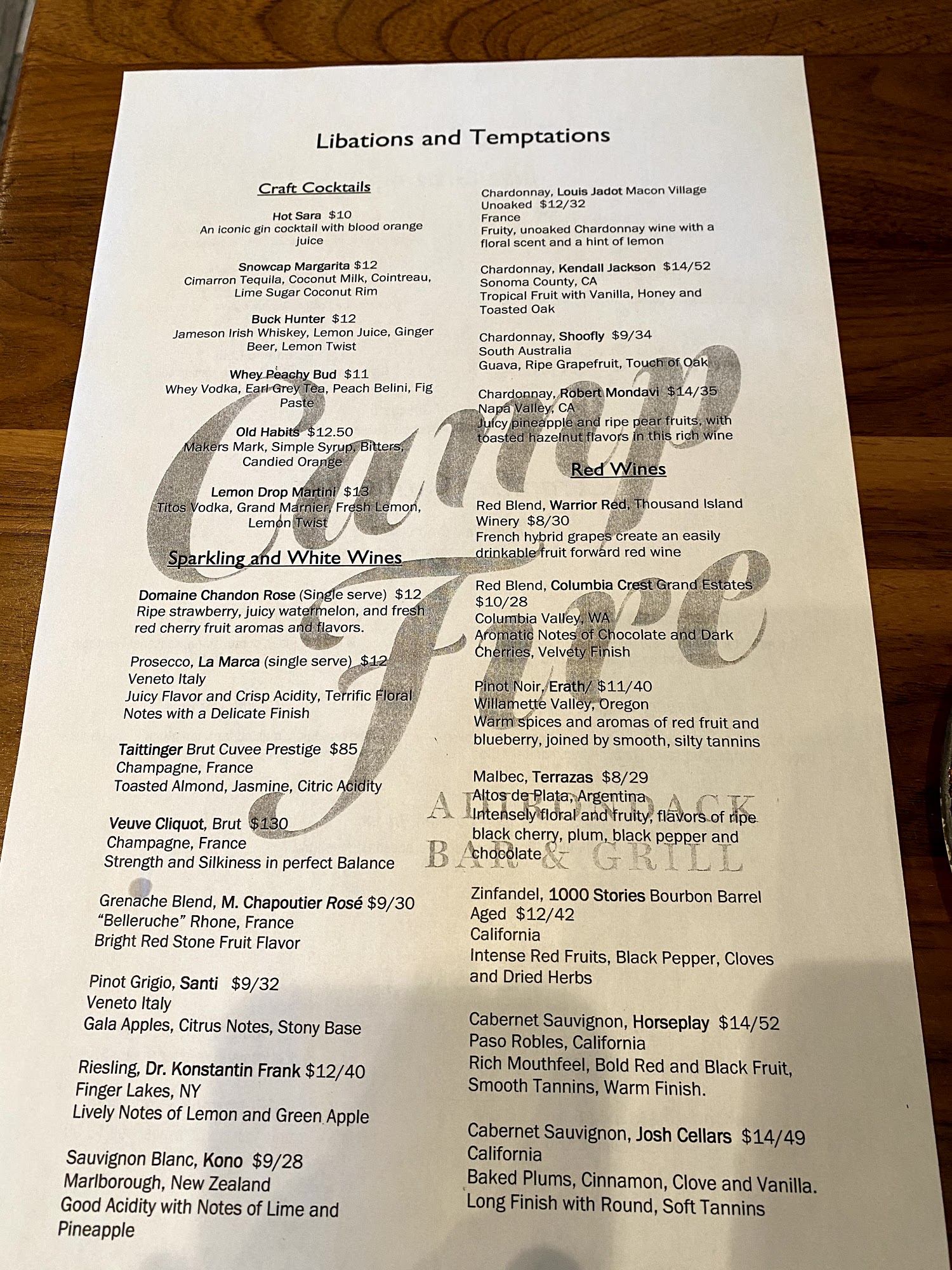 Libations and Temptations

Craft Cocktails

Hot Sara $10
An iconic gin cocktail with blood orange juice

Snowcap Margarita $12
Cimarron Tequila, Coconut Milk, Cointreau, Lime Sugar Coconut Rim

Buck Hunter $12
Jameson Irish Whiskey, Lemon Juice, Ginger Beer, Lemon Twist

Whey Peachy Bud $11
Whey Vodka, Earl Grey Tea, Peach Belini, Fig Paste

Old Habits $12.50
Makers Mark, Simple Syrup, Bitters, Candied Orange

Lemon Drop Martini $13
Titos Vodka, Grand Marnier, Fresh Lemon, Lemon Twist

Sparkling and White Wines

Domaine Chandon Rose (Single serve) $12
Ripe strawberry, juicy watermelon, and fresh red cherry fruit aromas and flavors.

Prosecco, La Marca (single serve) $12
Veneto Italy
Juicy Flavor and Crisp Acidity, Terrific Floral Notes with a Delicate Finish

Taittinger Brut Cuvee Prestige $85
Champagne, France
Toasted Almond, Jasmine, Citric Acidity

Veuve Cliquot, Brut $130
Champagne, France
Strength and Silkiness in perfect Balance

Grenache Blend, M. Chapoutier Rosé $9/30
"Belleruche" Rhone, France
Bright Red Stone Fruit Flavor

Pinot Grigio, Santi $9/32
Veneto Italy
Gala Apples, Citrus Notes, Stony Base

Riesling, Dr. Konstantin Frank $12/40
Finger Lakes, NY
Lively Notes of Lemon and Green Apple

Sauvignon Blanc, Kono $9/28
Marlborough, New Zealand
Good Acidity with Notes of Lime and Pineapple

Chardonnay, Louis Jadot Macon Village Unoaked $12/32
France
Fruity, unoaked Chardonnay wine with a floral scent and a hint of lemon

Chardonnay, Kendall Jackson $14/52
Sonoma County, CA
Tropical Fruit with Vanilla, Honey and Toasted Oak

Chardonnay, Shoofly $9/34
South Australia
Guava, Ripe Grapefruit, Touch of Oak

Chardonnay, Robert Mondavi $14/35
Napa Valley, CA
Juicy pineapple and ripe pear fruits, with toasted hazelnut flavors in this rich wine

Red Wines

Red Blend, Warrior Red, Thousand Island Winery $8/30
French hybrid grapes create an easily drinkable fruit forward red wine

Red Blend, Columbia Crest Grand Estates $10/28
Columbia Valley, WA
Aromatic Notes of Chocolate and Dark Cherries, Velvety Finish

Pinot Noir, Erath/ $11/40
Willamette Valley, Oregon
Warm spices and aromas of red fruit and blueberry, joined by smooth, silty tannins

Malbec, Terrazas $8/29
Altos de Plata, Argentina
Intensely floral and fruity, flavors of ripe black cherry, plum, black pepper and chocolate

Zinfandel, 1000 Stories Bourbon Barrel Aged $12/42
California
Intense Red Fruits, Black Pepper, Cloves and Dried Herbs

Cabernet Sauvignon, Horseplay $14/52
Paso Robles, California
Rich Mouthfeel, Bold Red and Black Fruit, Smooth Tannins, Warm Finish.

Cabernet Sauvignon, Josh Cellars $14/49
California
Baked Plums, Cinnamon, Clove and Vanilla. Long Finish with Round, Soft Tannins

Camp Fire
ADIRONDACK
BAR & GRILL